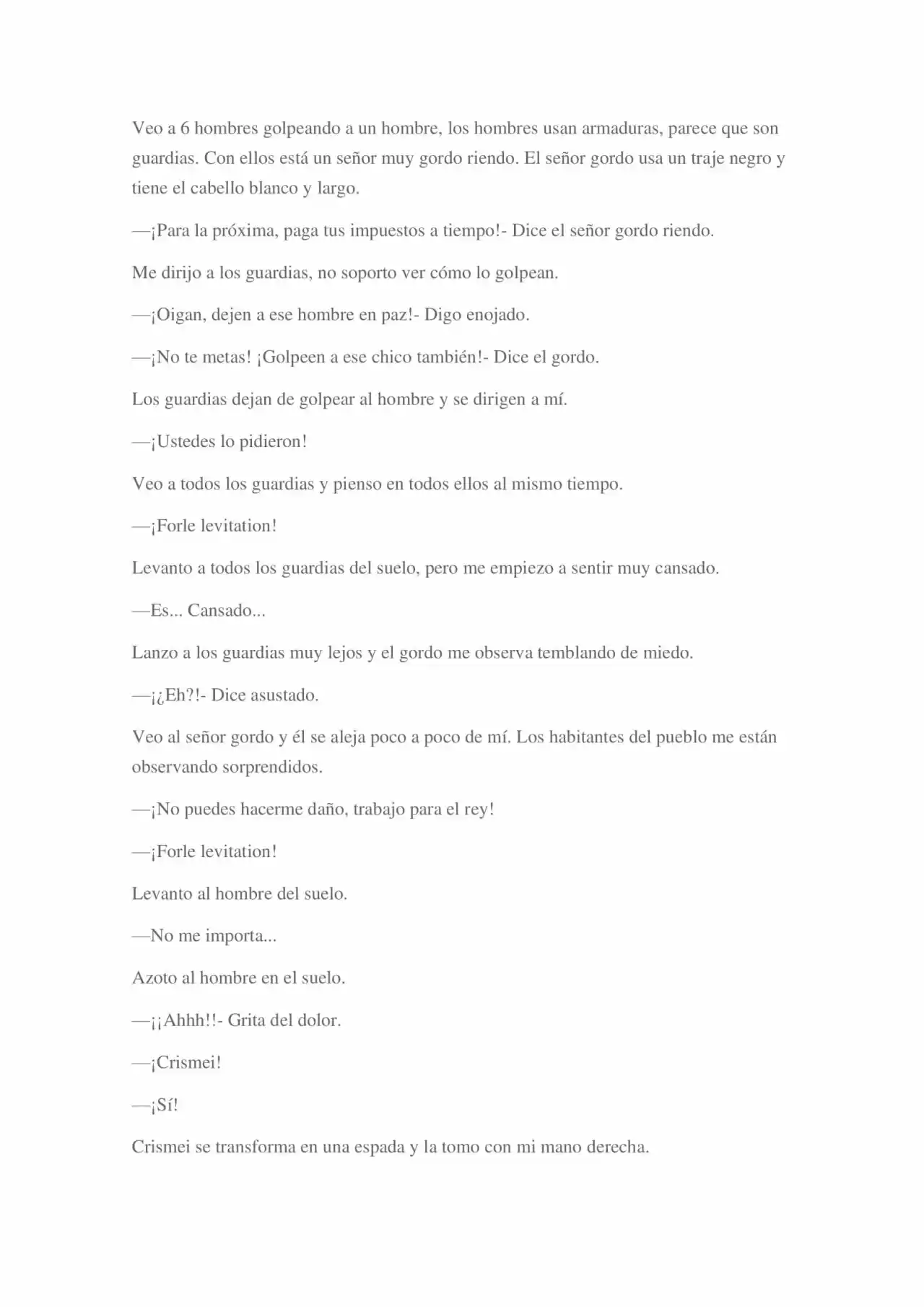 Veo a 6 hombres golpeando a un hombre, los hombres usan armaduras, parece que son guardias. Con ellos está un señor muy gordo riendo. El señor gordo usa un traje negro y tiene el cabello blanco y largo.

—¡Para la próxima, paga tus impuestos a tiempo!- Dice el señor gordo riendo.

Me dirijo a los guardias, no soporto ver cómo lo golpean.

—¡Oigan, dejen a ese hombre en paz!- Digo enojado.

—¡No te metas! ¡Golpeen a ese chico también!- Dice el gordo.

Los guardias dejan de golpear al hombre y se dirigen a mí.

—¡Ustedes lo pidieron!

Veo a todos los guardias y pienso en todos ellos al mismo tiempo.

—¡Forle levitation!

Levanto a todos los guardias del suelo, pero me empiezo a sentir muy cansado.

—Es... Cansado...

Lanzo a los guardias muy lejos y el gordo me observa temblando de miedo.

—¡¿Eh?!- Dice asustado.

Veo al señor gordo y él se aleja poco a poco de mí. Los habitantes del pueblo me están observando sorprendidos.

—¡No puedes hacerme daño, trabajo para el rey!

—¡Forle levitation!

Levanto al hombre del suelo.

—No me importa...

Azoto al hombre en el suelo.

—¡¡Ahhh!!- Grita del dolor.

—¡Crismei!

—¡Sí!

Crismei se transforma en una espada y la tomo con mi mano derecha.